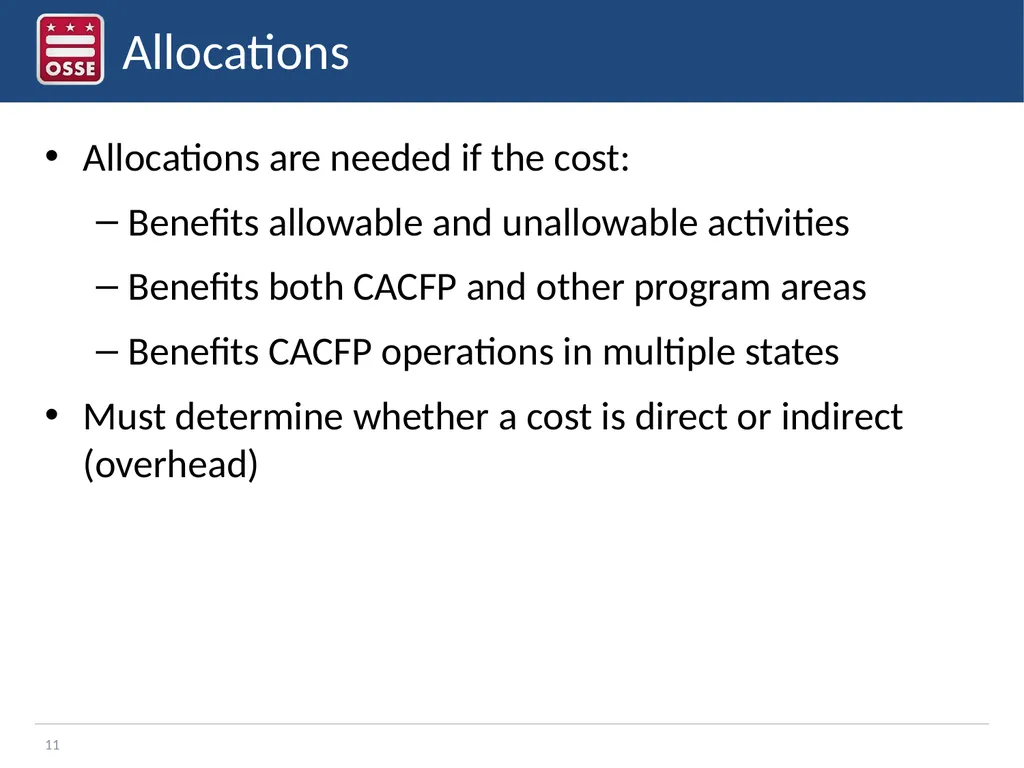 OSSE

Allocations

• Allocations are needed if the cost:

– Benefits allowable and unallowable activities

– Benefits both CACFP and other program areas

– Benefits CACFP operations in multiple states

• Must determine whether a cost is direct or indirect (overhead)

11